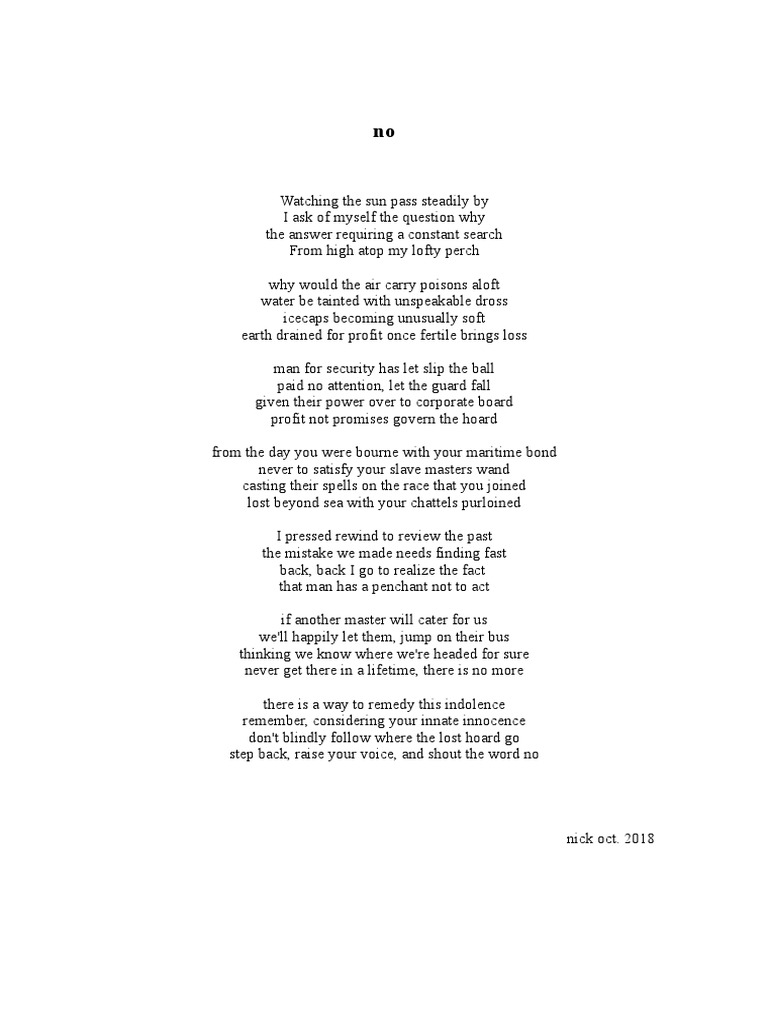 no

Watching the sun pass steadily by
I ask of myself the question why
the answer requiring a constant search
From high atop my lofty perch

why would the air carry poisons aloft
water be tainted with unspeakable dross
icecaps becoming unusually soft
earth drained for profit once fertile brings loss

man for security has let slip the ball
paid no attention, let the guard fall
given their power over to corporate board
profit not promises govern the hoard

from the day you were bourne with your maritime bond
never to satisfy your slave masters wand
casting their spells on the race that you joined
lost beyond sea with your chattels purloined

I pressed rewind to review the past
the mistake we made needs finding fast
back, back I go to realize the fact
that man has a penchant not to act

if another master will cater for us
we'll happily let them, jump on their bus
thinking we know where we're headed for sure
never get there in a lifetime, there is no more

there is a way to remedy this indolence
remember, considering your innate innocence
don't blindly follow where the lost hoard go
step back, raise your voice, and shout the word no

nick oct. 2018